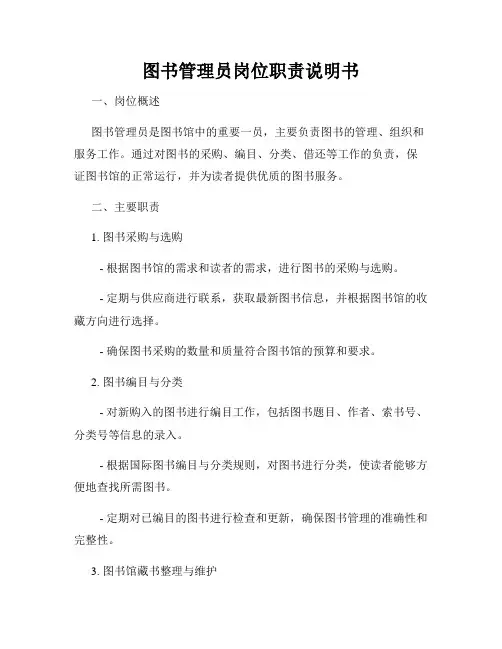 图书管理员岗位职责说明书

一、岗位概述

图书管理员是图书馆中的重要一员，主要负责图书的管理、组织和服务工作。通过对图书的采购、编目、分类、借还等工作的负责，保证图书馆的正常运行，并为读者提供优质的图书服务。

二、主要职责

1. 图书采购与选购

- 根据图书馆的需求和读者的需求，进行图书的采购与选购。

- 定期与供应商进行联系，获取最新图书信息，并根据图书馆的收藏方向进行选择。

- 确保图书采购的数量和质量符合图书馆的预算和要求。

2. 图书编目与分类

- 对新购入的图书进行编目工作，包括图书题目、作者、索书号、分类号等信息的录入。

- 根据国际图书编目与分类规则，对图书进行分类，使读者能够方便地查找所需图书。

- 定期对已编目的图书进行检查和更新，确保图书管理的准确性和完整性。

3. 图书馆藏书整理与维护